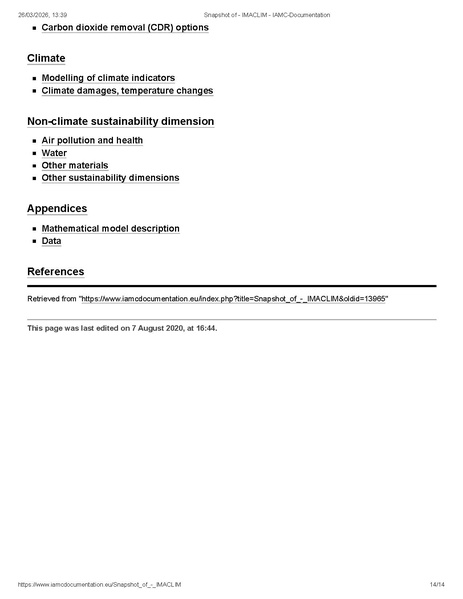 26/03/2026, 13:39 Snapshot of - IMACLIM - IAMC-Documentation

- Carbon dioxide removal (CDR) options

Climate

- Modelling of climate indicators
- Climate damages, temperature changes

Non-climate sustainability dimension

- Air pollution and health
- Water
- Other materials
- Other sustainability dimensions

Appendices

- Mathematical model description
- Data

References

Retrieved from "https://www.iamcdocumentation.eu/index.php?title=Snapshot_of_-_IMACLIM&oldid=13965"

This page was last edited on 7 August 2020, at 16:44.

https://www.iamcdocumentation.eu/Snapshot_of_-_IMACLIM 14/14